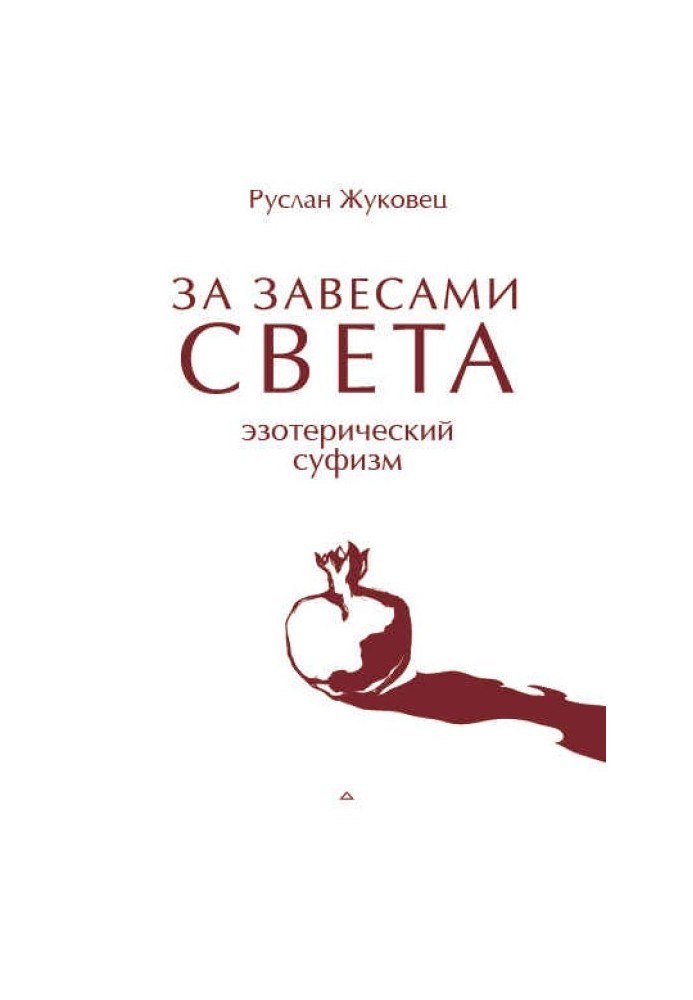 Руслан Жуковец

ЗА ЗАВЕСАМИ
СВЕТА

эзотерический
суфизм